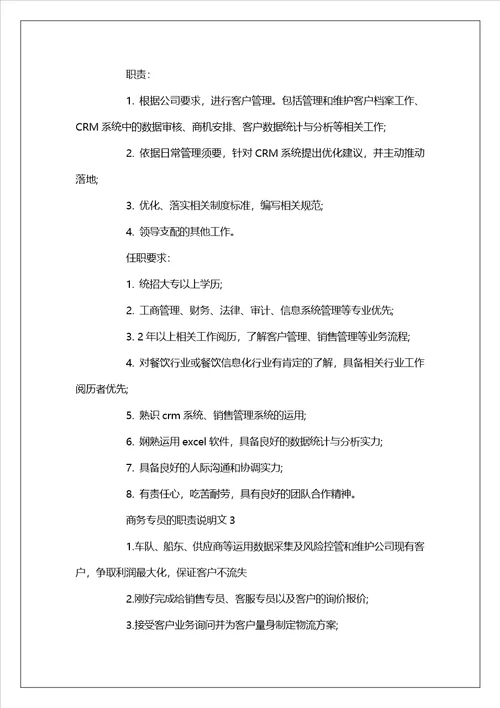 职责：

1. 根据公司要求，进行客户管理。包括管理和维护客户档案工作、CRM 系统中的数据审核、商机安排、客户数据统计与分析等相关工作;

2. 依据日常管理须要，针对 CRM 系统提出优化建议，并主动推动落地;

3. 优化、落实相关制度标准，编写相关规范;

4. 领导支配的其他工作。

任职要求：

1. 统招大专以上学历;

2. 工商管理、财务、法律、审计、信息系统管理等专业优先;

3. 2 年以上相关工作阅历，了解客户管理、销售管理等业务流程;

4. 对餐饮行业或餐饮信息化行业有肯定的了解，具备相关行业工作阅历者优先;

5. 熟识 crm 系统、销售管理系统的运用;

6. 娴熟运用 excel 软件，具备良好的数据统计与分析实力;

7. 具备良好的人际沟通和协调实力;

8. 有责任心，吃苦耐劳，具有良好的团队合作精神。

商务专员的职责说明文 3

1.车队、船东、供应商等运用数据采集及风险控管和维护公司现有客户，争取利润最大化，保证客户不流失

2.刚好完成给销售专员、客服专员以及客户的询价报价;

3.接受客户业务询问并为客户量身制定物流方案;